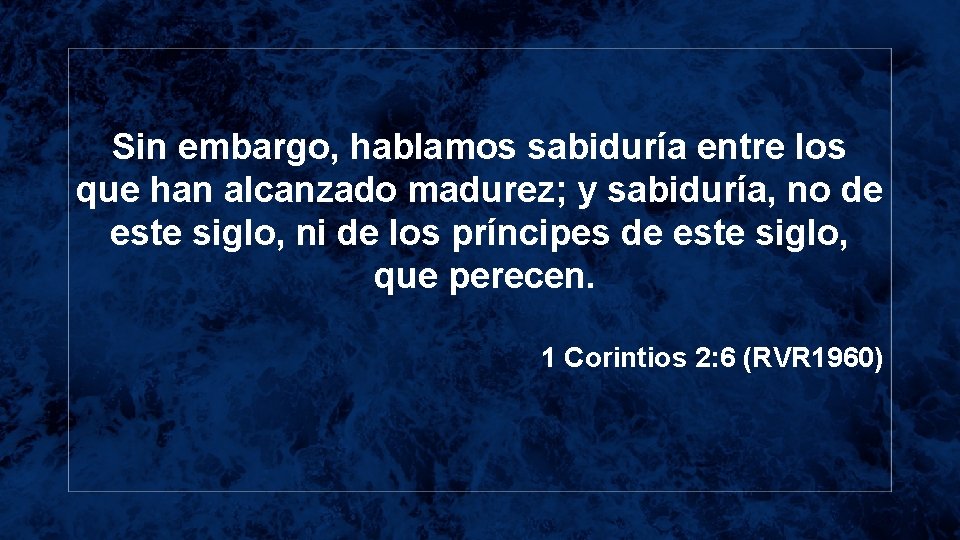 Sin embargo, hablamos sabiduría entre los que han alcanzado madurez; y sabiduría, no de este siglo, ni de los príncipes de este siglo, que perecen.

1 Corintios 2:6 (RVR1960)